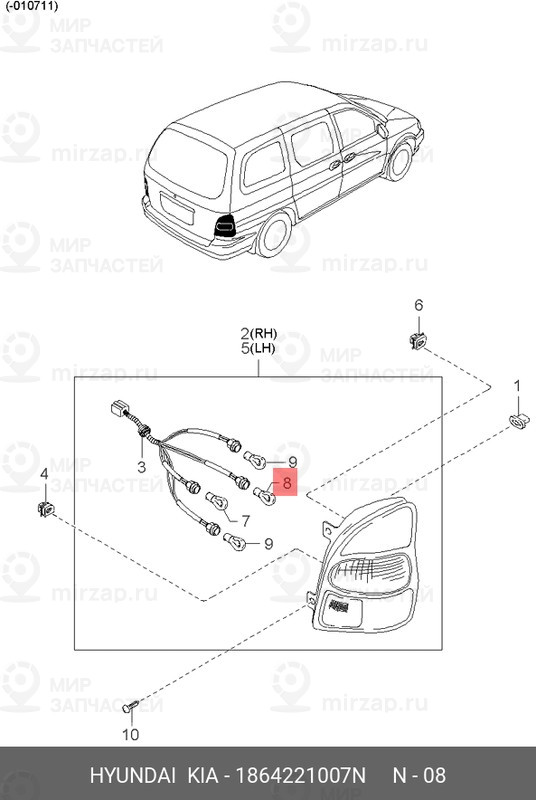 (-010711)

МИР ЗАПЧАСТЕЙ
mirzap.ru

2(RH)
5(LH)

6
1
3
9
8
4
7
9
10

HYUNDAI KIA - 1864221007N N - 08